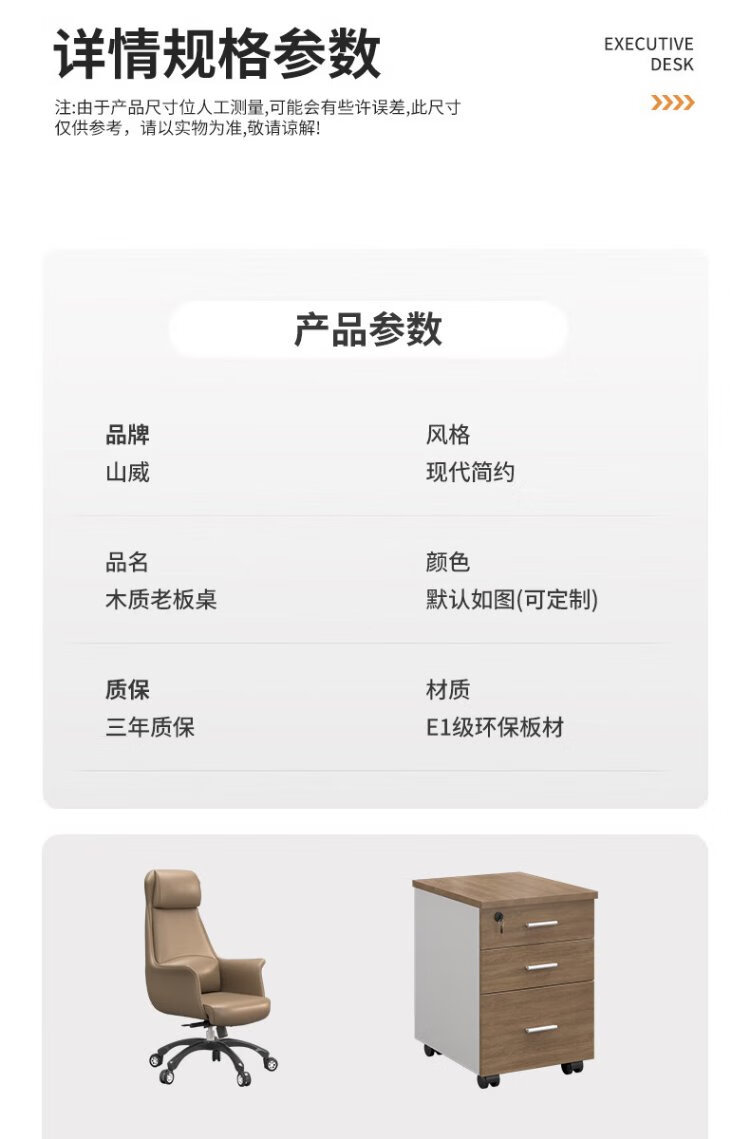 详情规格参数

EXECUTIVE
DESK

注:由于产品尺寸位人工测量,可能会有些许误差,此尺寸仅供参考，请以实物为准,敬请谅解!

产品参数

品牌
山威

风格
现代简约

品名
木质老板桌

颜色
默认如图(可定制)

质保
三年质保

材质
E1级环保板材